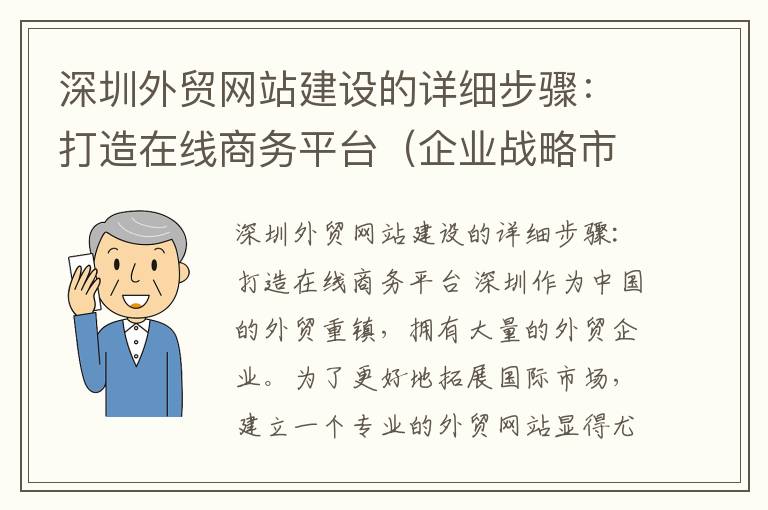 深圳外贸网站建设的详细步骤：打造在线商务平台（企业战略市

深圳外贸网站建设的详细步骤：打造在线商务平台 深圳作为中国的外贸重镇，拥有大量的外贸企业。为了更好地拓展国际市场，建立一个专业的外贸网站显得尤